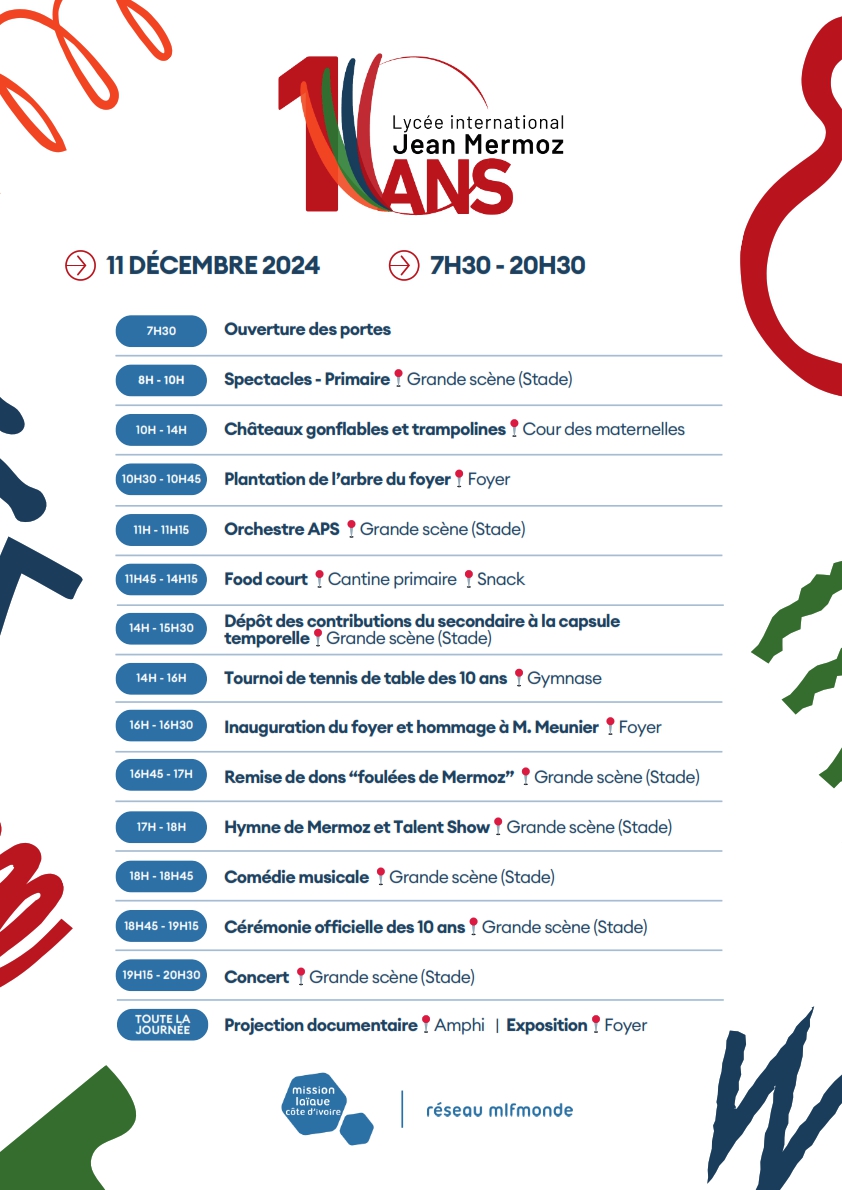 10 ANS
Lycée international
Jean Mermoz

11 DÉCEMBRE 2024

7H30 - 20H30

7H30 Ouverture des portes

8H - 10H Spectacles - Primaire Grande scène (Stade)

10H - 14H Châteaux gonflables et trampolines Cour des maternelles

10H30 - 10H45 Plantation de l'arbre du foyer Foyer

11H - 11H15 Orchestre APS Grande scène (Stade)

11H45 - 14H15 Food court Cantine primaire Snack

14H - 15H30 Dépôt des contributions du secondaire à la capsule temporelle Grande scène (Stade)

14H - 16H Tournoi de tennis de table des 10 ans Gymnase

16H - 16H30 Inauguration du foyer et hommage à M. Meunier Foyer

16H45 - 17H Remise de dons "foulées de Mermoz" Grande scène (Stade)

17H - 18H Hymne de Mermoz et Talent Show Grande scène (Stade)

18H - 18H45 Comédie musicale Grande scène (Stade)

18H45 - 19H15 Cérémonie officielle des 10 ans Grande scène (Stade)

19H15 - 20H30 Concert Grande scène (Stade)

TOUTE LA JOURNÉE Projection documentaire Amphi | Exposition Foyer

mission laïque côte d'ivoire

réseau mlfmonde